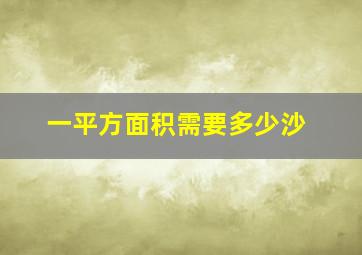 一平方面积需要多少沙